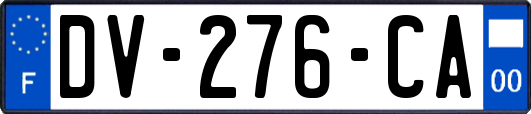 F
DV-276-CA
00